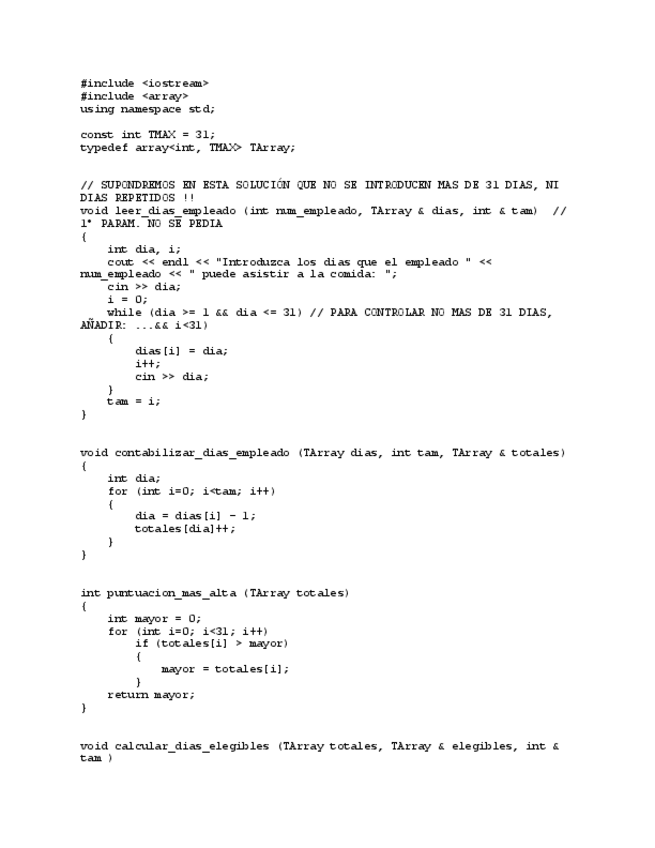 #include <iostream>
#include <array>
using namespace std;

const int TMAX = 31;
typedef array<int, TMAX> TArray;

// SUPONDREMOS EN ESTA SOLUCIÓN QUE NO SE INTRODUCEN MAS DE 31 DIAS, NI DIAS REPETIDOS !!
void leer_dias_empleado (int num_empleado, TArray & dias, int & tam)  // 1º PARAM. NO SE PEDIA
{
    int dia, i;
    cout << endl << "Introduzca los dias que el empleado " << num_empleado << " puede asistir a la comida: ";
    cin >> dia;
    i = 0;
    while (dia >= 1 && dia <= 31) // PARA CONTROLAR NO MAS DE 31 DIAS, AÑADIR: ...&& i<31)
    {
        dias[i] = dia;
        i++;
        cin >> dia;
    }
    tam = i;
}

void contabilizar_dias_empleado (TArray dias, int tam, TArray & totales)
{
    int dia;
    for (int i=0; i<tam; i++)
    {
        dia = dias[i] - 1;
        totales[dia]++;
    }
}

int puntuacion_mas_alta (TArray totales)
{
    int mayor = 0;
    for (int i=0; i<31; i++)
        if (totales[i] > mayor)
        {
            mayor = totales[i];
        }
    return mayor;
}

void calcular_dias_elegibles (TArray totales, TArray & elegibles, int & tam )